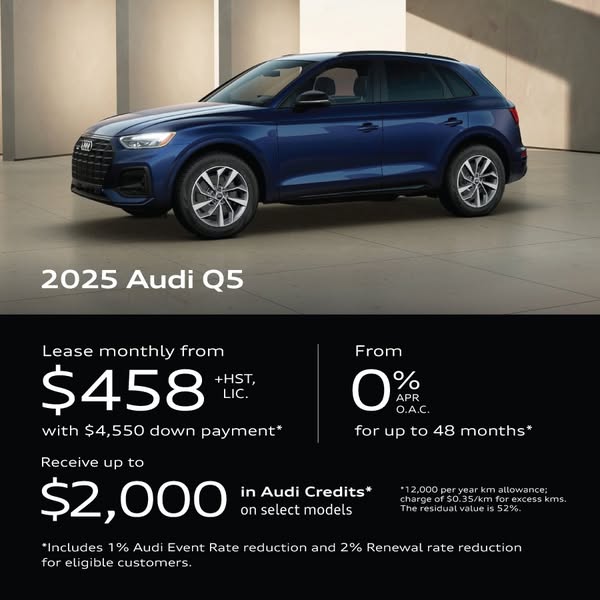 2025 Audi Q5

Lease monthly from
$458 +HST, LIC.
with $4,550 down payment*

From
0% APR O.A.C.
for up to 48 months*

Receive up to
$2,000 in Audi Credits*
on select models

*12,000 per year km allowance; charge of $0.35/km for excess kms. The residual value is 52%.

*Includes 1% Audi Event Rate reduction and 2% Renewal rate reduction for eligible customers.